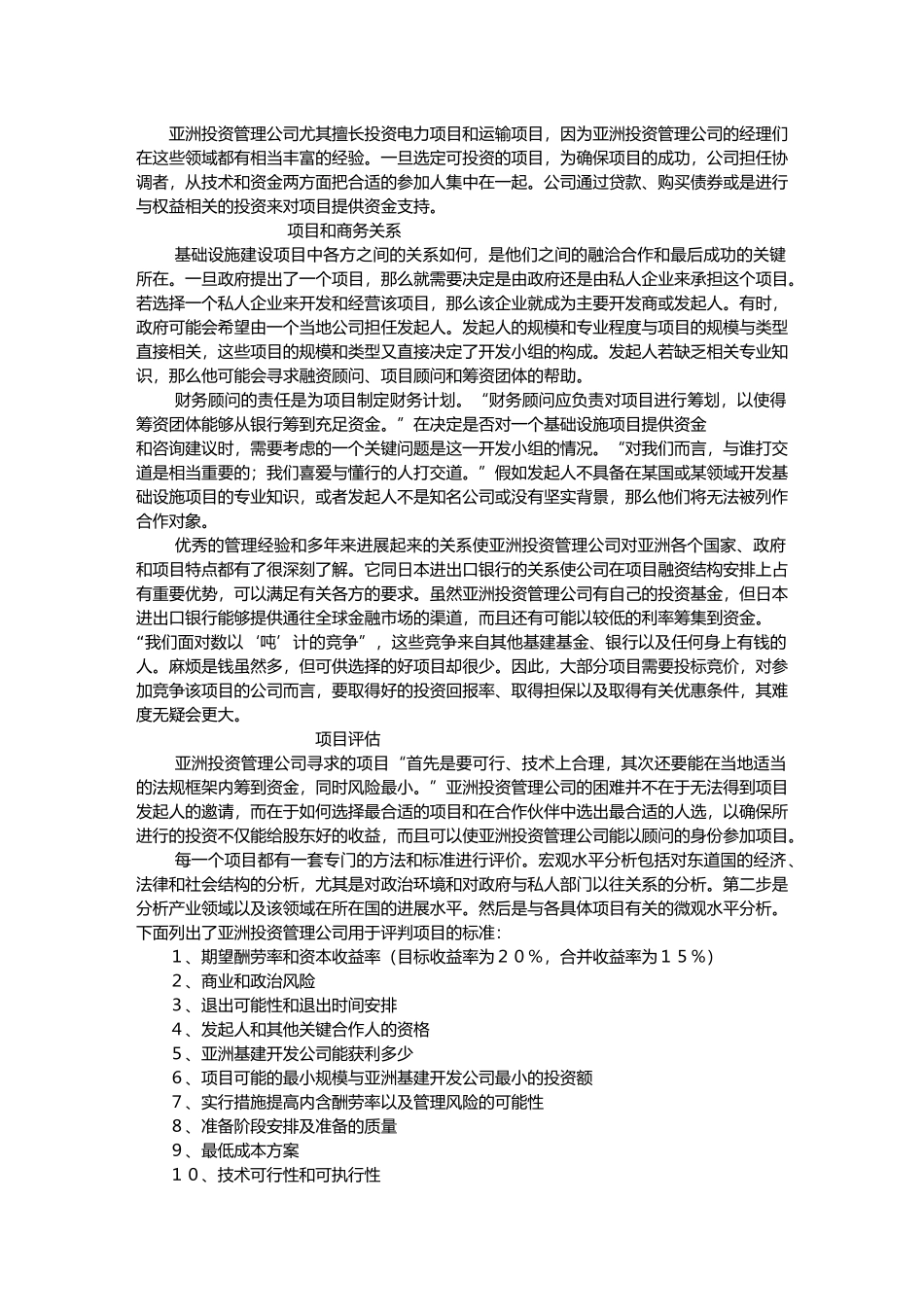 亚洲投资管理公司尤其擅长投资电力项目和运输项目，因为亚洲投资管理公司的经理们在这些领域都有相当丰富的经验。一旦选定可投资的项目，为确保项目的成功，公司担任协调者，从技术和资金两方面把合适的参加人集中在一起。公司通过贷款、购买债券或是进行与权益相关的投资来对项目提供资金支持。

项目和商务关系

基础设施建设项目中各方之间的关系如何，是他们之间的融洽合作和最后成功的关键所在。一旦政府提出了一个项目，那么就需要决定是由政府还是由私人企业来承担这个项目。若选择一个私人企业来开发和经营该项目，那么该企业就成为主要开发商或发起人。有时，政府可能会希望由一个当地公司担任发起人。发起人的规模和专业程度与项目的规模与类型直接相关，这些项目的规模和类型又直接决定了开发小组的构成。发起人若缺乏相关专业知识，那么他可能会寻求融资顾问、项目顾问和筹资团体的帮助。

财务顾问的责任是为项目制定财务计划。“财务顾问应负责对项目进行筹划，以使得筹资团体能够从银行筹到充足资金。”在决定是否对一个基础设施项目提供资金和咨询建议时，需要考虑的一个关键问题是这一开发小组的情况。“对我们而言，与谁打交道是相当重要的；我们喜爱与懂行的人打交道。”假如发起人不具备在某国或某领域开发基础设施项目的专业知识，或者发起人不是知名公司或没有坚实背景，那么他们将无法被列作合作对象。

优秀的管理经验和多年来进展起来的关系使亚洲投资管理公司对亚洲各个国家、政府和项目特点都有了很深刻了解。它同日本进出口银行的关系使公司在项目融资结构安排上占有重要优势，可以满足有关各方的要求。虽然亚洲投资管理公司有自己的投资基金，但日本进出口银行能够提供通往全球金融市场的渠道，而且还有可能以较低的利率筹集到资金。“我们面对数以‘吨’计的竞争”，这些竞争来自其他基建基金、银行以及任何身上有钱的人。麻烦是钱虽然多，但可供选择的好项目却很少。因此，大部分项目需要投标竞价，对参加竞争该项目的公司而言，要取得好的投资回报率、取得担保以及取得有关优惠条件，其难度无疑会更大。

项目评估

亚洲投资管理公司寻求的项目“首先是要可行、技术上合理，其次还要能在当地适当的法规框架内筹到资金，同时风险最小。”亚洲投资管理公司的困难并不在于无法得到项目发起人的邀请，而在于如何选择最合适的项目和在合作伙伴中选出最合适的人选，以确保所进行的投资不仅能给股东好的收益，而且可以使亚洲投资管理公司能以顾问的身份参加项目。

每一个项目都有一套专门的方法和标准进行评价。宏观水平分析包括对东道国的经济、法律和社会结构的分析，尤其是对政治环境和对政府与私人部门以往关系的分析。第二步是分析产业领域以及该领域在所在国的进展水平。然后是与各具体项目有关的微观水平分析。下面列出了亚洲投资管理公司用于评判项目的标准：

１、期望酬劳率和资本收益率（目标收益率为２０％，合并收益率为１５％）
２、商业和政治风险
３、退出可能性和退出时间安排
４、发起人和其他关键合作人的资格
５、亚洲基建开发公司能获利多少
６、项目可能的最小规模与亚洲基建开发公司最小的投资额
７、实行措施提高内含酬劳率以及管理风险的可能性
８、准备阶段安排及准备的质量
９、最低成本方案
１０、技术可行性和可执行性